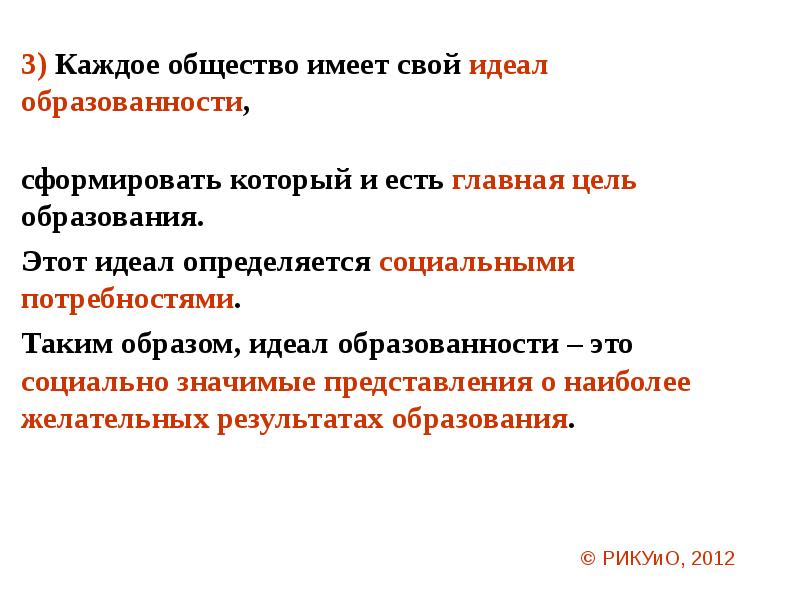 3) Каждое общество имеет свой идеал образованности,

сформировать который и есть главная цель образования.

Этот идеал определяется социальными потребностями.

Таким образом, идеал образованности – это социально значимые представления о наиболее желательных результатах образования.

© РИКУиО, 2012